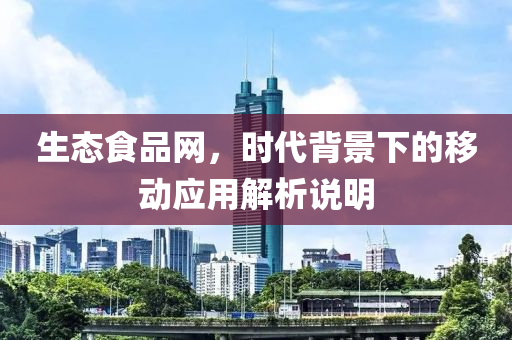 生态食品网，时代背景下的移动应用解析说明